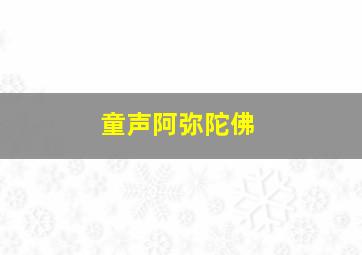 童声阿弥陀佛